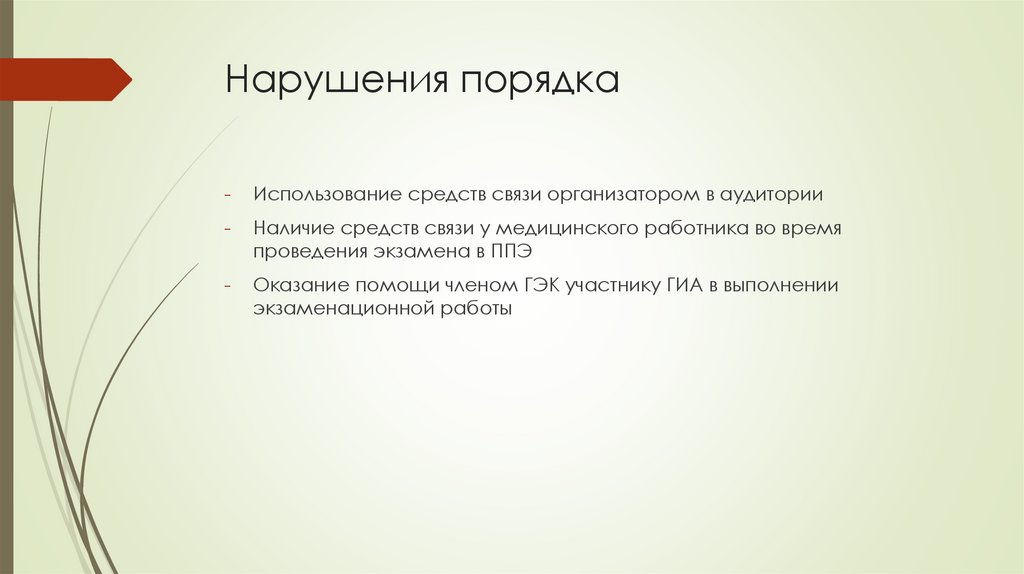 Нарушения порядка

- Использование средств связи организатором в аудитории
- Наличие средств связи у медицинского работника во время проведения экзамена в ППЭ
- Оказание помощи членом ГЭК участнику ГИА в выполнении экзаменационной работы